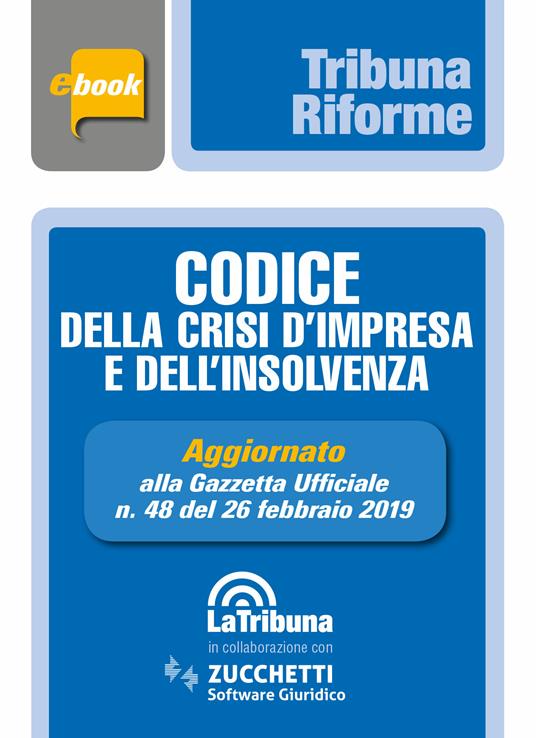 ebook

Tribuna Riforme

CODICE
DELLA CRISI D'IMPRESA
E DELL'INSOLVENZA

Aggiornato
alla Gazzetta Ufficiale
n. 48 del 26 febbraio 2019

LaTribuna
in collaborazione con
ZUCCHETTI
Software Giuridico